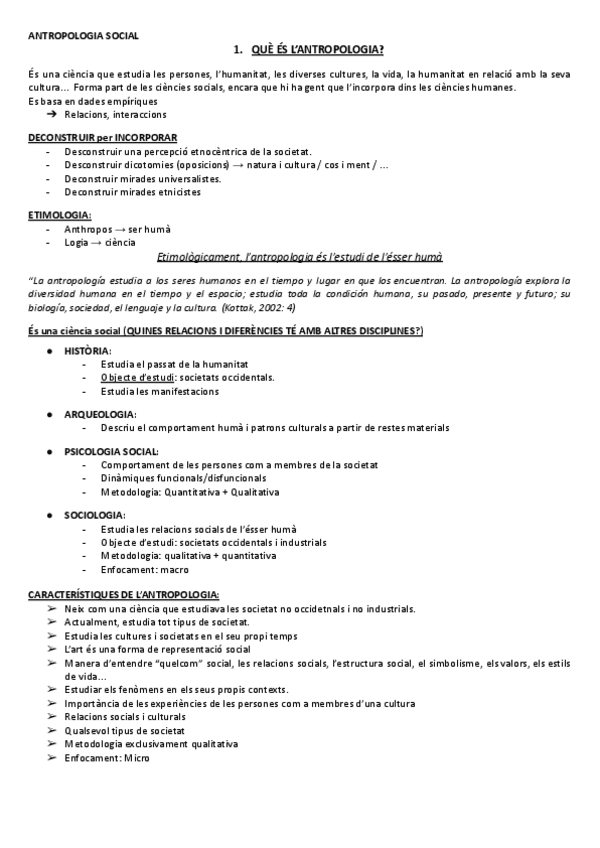 ANTROPOLOGIA SOCIAL

1. QUÈ ÉS L'ANTROPOLOGIA?

És una ciència que estudia les persones, l'humanitat, les diverses cultures, la vida, la humanitat en relació amb la seva cultura... Forma part de les ciències socials, encara que hi ha gent que l'incorpora dins les ciències humanes.
Es basa en dades empíriques
➔ Relacions, interaccions

DECONSTRUIR per INCORPORAR
- Desconstruir una percepció etnocèntrica de la societat.
- Desconstruir dicotomies (oposicions) → natura i cultura / cos i ment / ...
- Deconstruir mirades universalistes.
- Deconstruir mirades etnicistes

ETIMOLOGIA:
- Anthropos → ser humà
- Logia → ciència

Etimològicament, l'antropologia és l'estudi de l'ésser humà

"La antropología estudia a los seres humanos en el tiempo y lugar en que los encuentran. La antropología explora la diversidad humana en el tiempo y el espacio; estudia toda la condición humana, su pasado, presente y futuro; su biología, sociedad, el lenguaje y la cultura. (Kottak, 2002: 4)

És una ciència social (QUINES RELACIONS I DIFERÈNCIES TÉ AMB ALTRES DISCIPLINES?)

● HISTÒRIA:
- Estudia el passat de la humanitat
- Objecte d'estudi: societats occidentals.
- Estudia les manifestacions

● ARQUEOLOGIA:
- Descriu el comportament humà i patrons culturals a partir de restes materials

● PSICOLOGIA SOCIAL:
- Comportament de les persones com a membres de la societat
- Dinàmiques funcionals/disfuncionals
- Metodologia: Quantitativa + Qualitativa

● SOCIOLOGIA:
- Estudia les relacions socials de l'ésser humà
- Objecte d'estudi: societats occidentals i industrials
- Metodologia: qualitativa + quantitativa
- Enfocament: macro

CARACTERÍSTIQUES DE L'ANTROPOLOGIA:
➢ Neix com una ciència que estudiava les societat no occidetnals i no industrials.
➢ Actualment, estudia tot tipus de societat.
➢ Estudia les cultures i societats en el seu propi temps
➢ L'art és una forma de representació social
➢ Manera d'entendre "quelcom" social, les relacions socials, l'estructura social, el simbolisme, els valors, els estils de vida...
➢ Estudiar els fenòmens en els seus propis contexts.
➢ Importància de les experiències de les persones com a membres d'una cultura
➢ Relacions socials i culturals
➢ Qualsevol tipus de societat
➢ Metodologia exclusivament qualitativa
➢ Enfocament: Micro